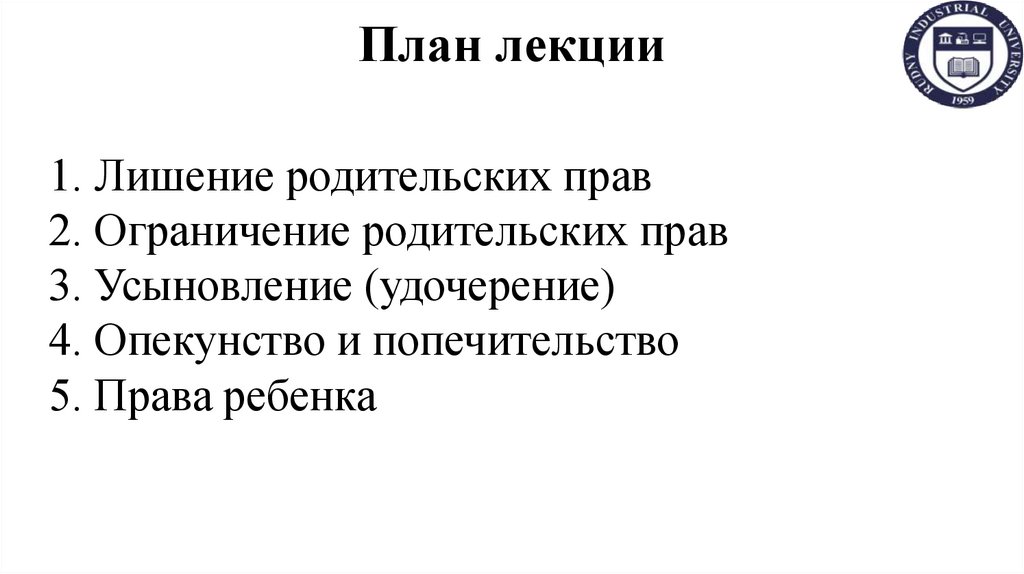 План лекции

RUDNY INDUSTRIAL UNIVERSITY
1959

1. Лишение родительских прав
2. Ограничение родительских прав
3. Усыновление (удочерение)
4. Опекунство и попечительство
5. Права ребенка